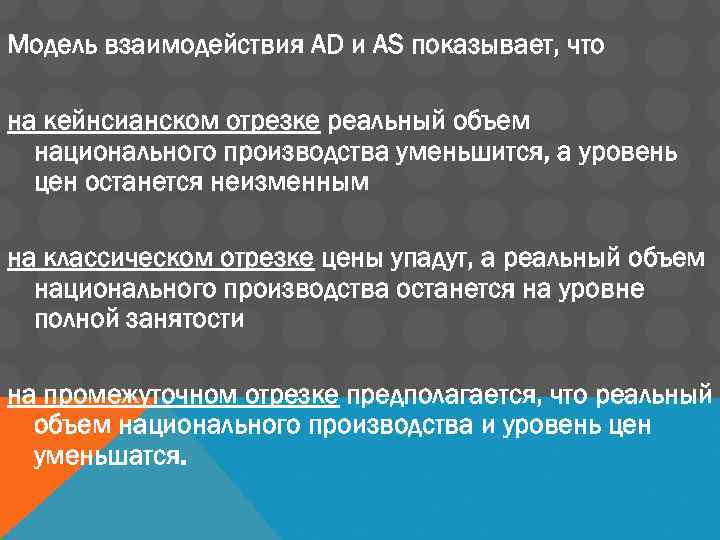 Модель взаимодействия AD и AS показывает, что

на кейнсианском отрезке реальный объем национального производства уменьшится, а уровень цен останется неизменным

на классическом отрезке цены упадут, а реальный объем национального производства останется на уровне полной занятости

на промежуточном отрезке предполагается, что реальный объем национального производства и уровень цен уменьшатся.